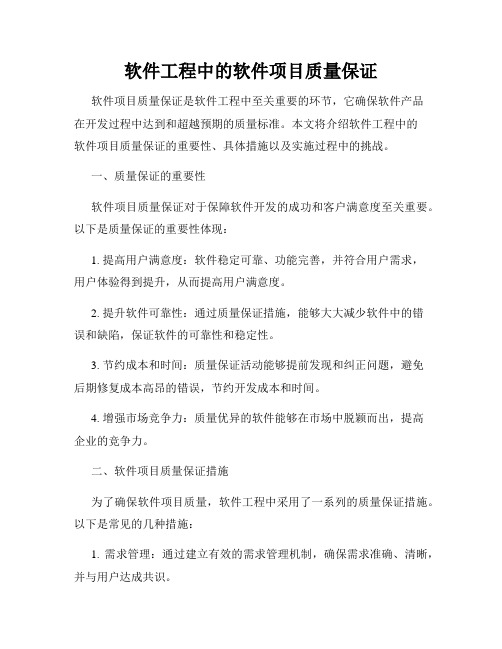 软件工程中的软件项目质量保证

软件项目质量保证是软件工程中至关重要的环节，它确保软件产品在开发过程中达到和超越预期的质量标准。本文将介绍软件工程中的软件项目质量保证的重要性、具体措施以及实施过程中的挑战。

一、质量保证的重要性

软件项目质量保证对于保障软件开发的成功和客户满意度至关重要。以下是质量保证的重要性体现：

1. 提高用户满意度：软件稳定可靠、功能完善，并符合用户需求，用户体验得到提升，从而提高用户满意度。

2. 提升软件可靠性：通过质量保证措施，能够大大减少软件中的错误和缺陷，保证软件的可靠性和稳定性。

3. 节约成本和时间：质量保证活动能够提前发现和纠正问题，避免后期修复成本高昂的错误，节约开发成本和时间。

4. 增强市场竞争力：质量优异的软件能够在市场中脱颖而出，提高企业的竞争力。

二、软件项目质量保证措施

为了确保软件项目质量，软件工程中采用了一系列的质量保证措施。以下是常见的几种措施：

1. 需求管理：通过建立有效的需求管理机制，确保需求准确、清晰，并与用户达成共识。